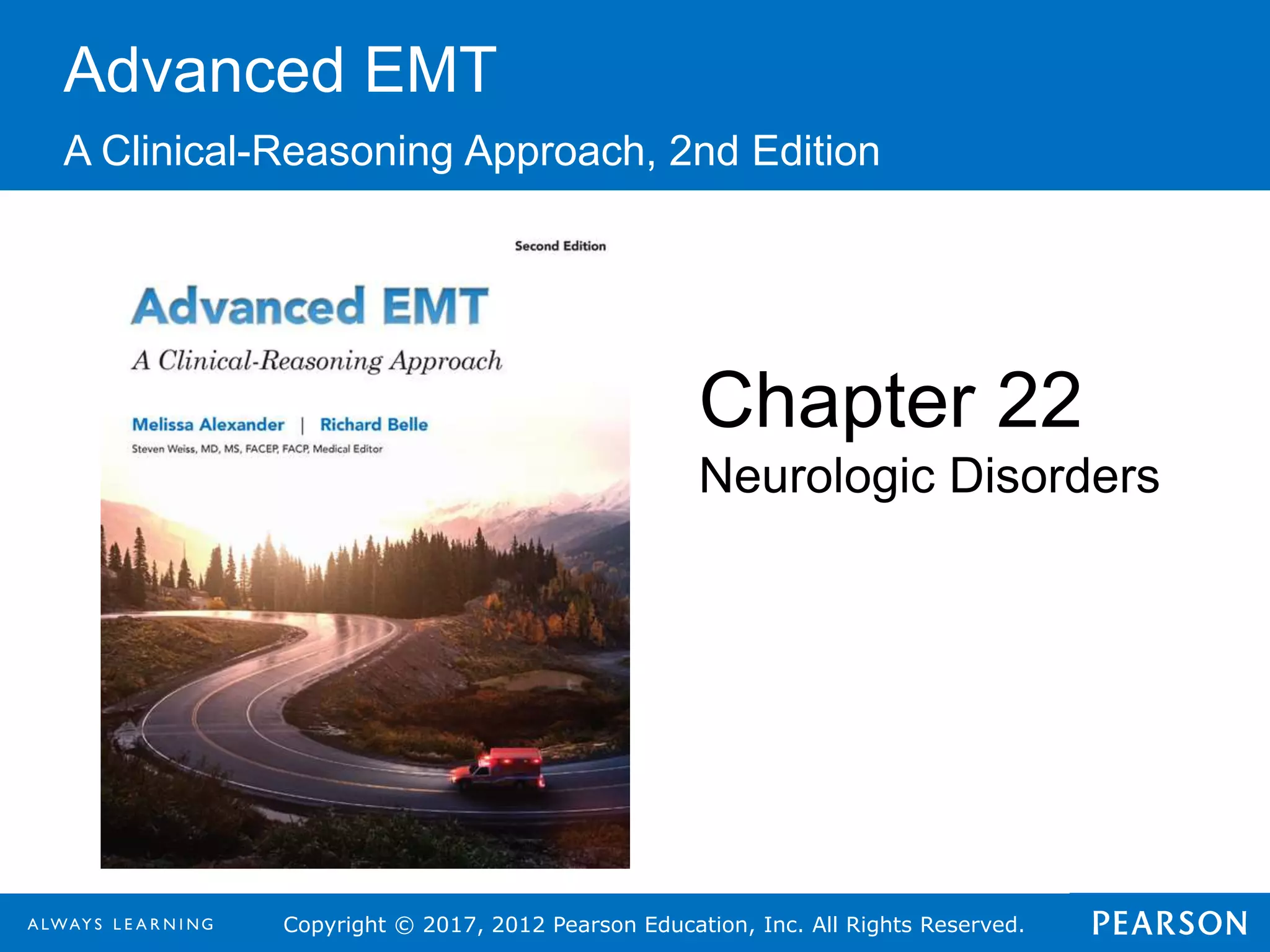 Advanced EMT

A Clinical-Reasoning Approach, 2nd Edition

Second Edition

Advanced EMT

A Clinical-Reasoning Approach

Melissa Alexander | Richard Belle

Steven Weiss, MD, MS, FACEP, FACP, Medical Editor

Chapter 22

Neurologic Disorders

ALWAYS LEARNING

Copyright © 2017, 2012 Pearson Education, Inc. All Rights Reserved.

PEARSON